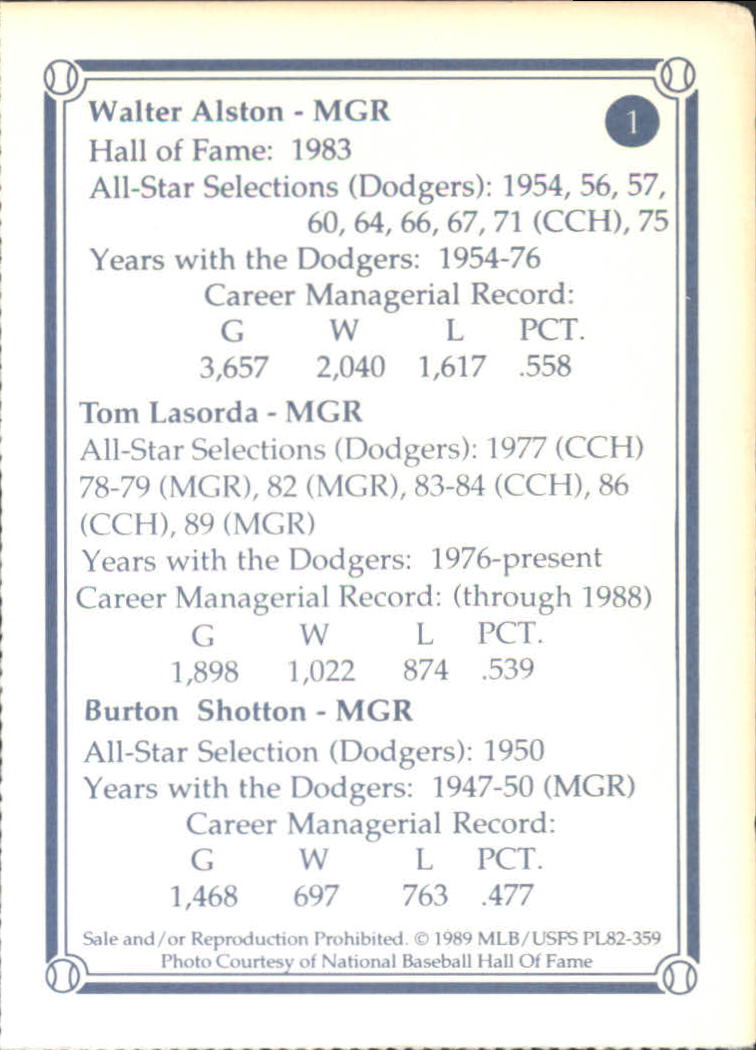 Walter Alston - MGR

1

Hall of Fame: 1983
All-Star Selections (Dodgers): 1954, 56, 57, 60, 64, 66, 67, 71 (CCH), 75
Years with the Dodgers: 1954-76

Career Managerial Record:

| G | W | L | PCT. |
|---|---|---|---|
| 3,657 | 2,040 | 1,617 | .558 |

Tom Lasorda - MGR
All-Star Selections (Dodgers): 1977 (CCH) 78-79 (MGR), 82 (MGR), 83-84 (CCH), 86 (CCH), 89 (MGR)
Years with the Dodgers: 1976-present
Career Managerial Record: (through 1988)

| G | W | L | PCT. |
|---|---|---|---|
| 1,898 | 1,022 | 874 | .539 |

Burton Shotton - MGR
All-Star Selection (Dodgers): 1950
Years with the Dodgers: 1947-50 (MGR)

Career Managerial Record:

| G | W | L | PCT. |
|---|---|---|---|
| 1,468 | 697 | 763 | .477 |

Sale and/or Reproduction Prohibited. © 1989 MLB/USPS PL82-359
Photo Courtesy of National Baseball Hall Of Fame